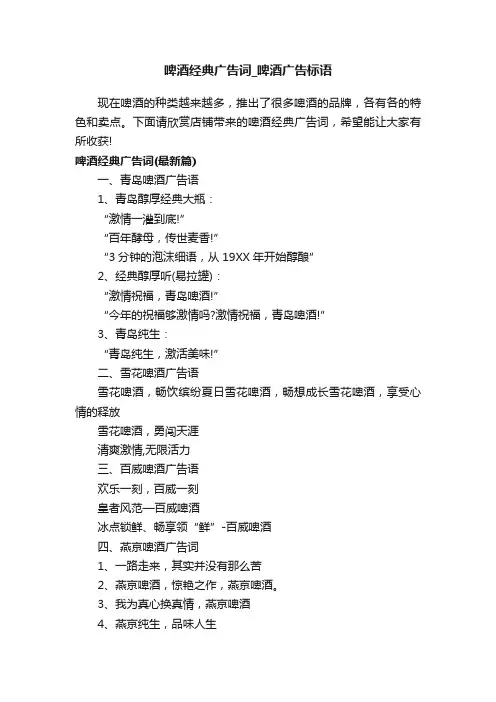 啤酒经典广告词_啤酒广告标语

现在啤酒的种类越来越多，推出了很多啤酒的品牌，各有各的特色和卖点。下面请欣赏店铺带来的啤酒经典广告词，希望能让大家有所收获!

啤酒经典广告词(最新篇)

一、青岛啤酒广告语

1、青岛醇厚经典大瓶：

“激情一泄到底!”

“百年酵母，传世麦香!”

“3 分钟的泡沫细语，从 19XX 年开始醇酿”

2、经典醇厚听(易拉罐)：

“激情祝福，青岛啤酒!”

“今年的祝福够激情吗?激情祝福，青岛啤酒!”

3、青岛纯生：

“青岛纯生，激活美味!”

二、雪花啤酒广告语

雪花啤酒，畅饮缤纷夏日雪花啤酒，畅想成长雪花啤酒，享受心情的释放

雪花啤酒，勇闯天涯

清爽激情,无限活力

三、百威啤酒广告语

欢乐一刻，百威一刻

皇者风范—百威啤酒

冰点锁鲜、畅享领“鲜”-百威啤酒

四、燕京啤酒广告词

1、一路走来，其实并没有那么苦

2、燕京啤酒，惊艳之作，燕京啤酒。

3、我为真心换真情，燕京啤酒

4、燕京纯生，品味人生